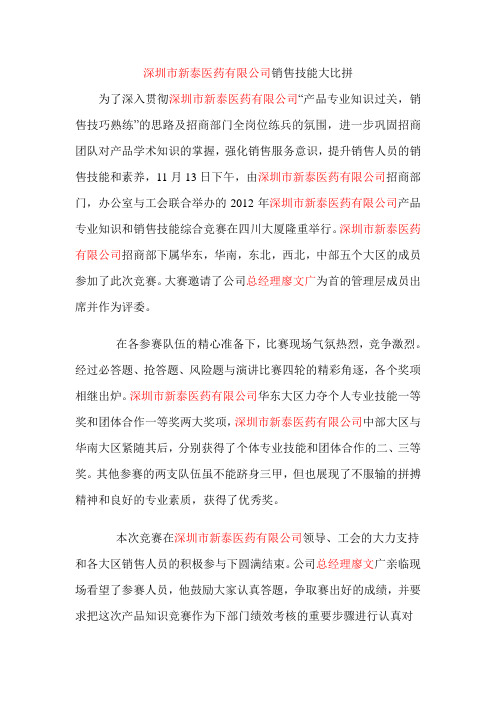 深圳市新泰医药有限公司销售技能大比拼

为了深入贯彻深圳市新泰医药有限公司“产品专业知识过关，销售技巧熟练”的思路及招商部门全岗位练兵的氛围，进一步巩固招商团队对产品学术知识的掌握，强化销售服务意识，提升销售人员的销售技能和素养，11 月 13 日下午，由深圳市新泰医药有限公司招商部门，办公室与工会联合举办的 2012 年深圳市新泰医药有限公司产品专业知识和销售技能综合竞赛在四川大厦隆重举行。深圳市新泰医药有限公司招商部下属华东，华南，东北，西北，中部五个大区的成员参加了此次竞赛。大赛邀请了公司总经理廖文广为首的管理层成员出席并作为评委。

在各参赛队伍的精心准备下，比赛现场气氛热烈，竞争激烈。经过必答题、抢答题、风险题与演讲比赛四轮的精彩角逐，各个奖项相继出炉。深圳市新泰医药有限公司华东大区力夺个人专业技能一等奖和团体合作一等奖两大奖项，深圳市新泰医药有限公司中部大区与华南大区紧随其后，分别获得了个体专业技能和团体合作的二、三等奖。其他参赛的两支队伍虽不能跻身三甲，但也展现了不服输的拼搏精神和良好的专业素质，获得了优秀奖。

本次竞赛在深圳市新泰医药有限公司领导、工会的大力支持和各大区销售人员的积极参与下圆满结束。公司总经理廖文广亲临现场看望了参赛人员，他鼓励大家认真答题，争取赛出好的成绩，并要求把这次产品知识竞赛作为下部门绩效考核的重要步骤进行认真对